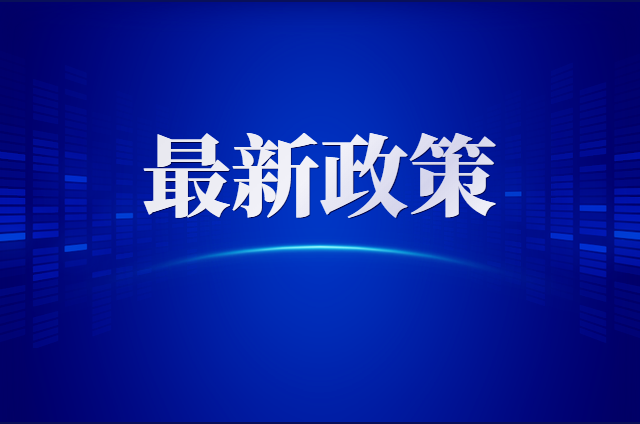 最新政策